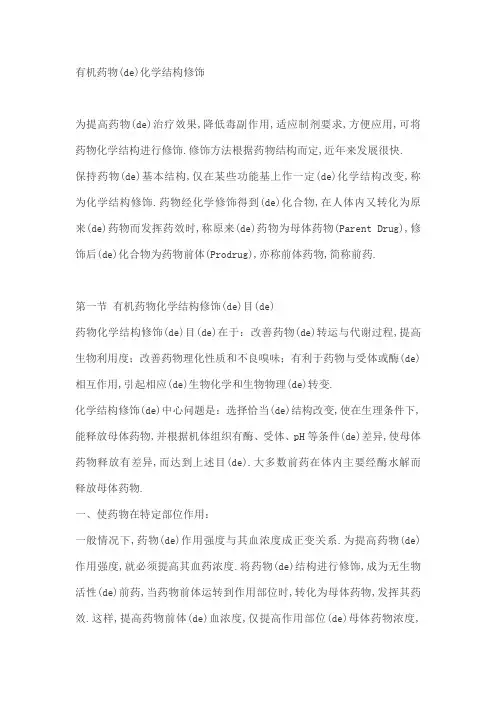 有机药物(de)化学结构修饰

为提高药物(de)治疗效果,降低毒副作用,适应制剂要求,方便应用,可将药物化学结构进行修饰.修饰方法根据药物结构而定,近年来发展很快.

保持药物(de)基本结构,仅在某些功能基上作一定(de)化学结构改变,称为化学结构修饰.药物经化学修饰得到(de)化合物,在人体内又转化为原来(de)药物而发挥药效时,称原来(de)药物为母体药物(Parent Drug),修饰后(de)化合物为药物前体(Prodrug),亦称前体药物,简称前药.

第一节 有机药物化学结构修饰(de)目(de)

药物化学结构修饰(de)目(de)在于:改善药物(de)转运与代谢过程,提高生物利用度;改善药物理化性质和不良嗅味;有利于药物与受体或酶(de)相互作用,引起相应(de)生物化学和生物物理(de)转变.

化学结构修饰(de)中心问题是:选择恰当(de)结构改变,使在生理条件下,能释放母体药物,并根据机体组织有酶、受体、pH等条件(de)差异,使母体药物释放有差异,而达到上述目(de).大多数前药在体内主要经酶水解而释放母体药物.

一、使药物在特定部位作用:

一般情况下,药物(de)作用强度与其血浓度成正变关系.为提高药物(de)作用强度,就必须提高其血药浓度.将药物(de)结构进行修饰,成为无生物活性(de)前药,当药物前体运转到作用部位时,转化为母体药物,发挥其药效.这样,提高药物前体(de)血浓度,仅提高作用部位(de)母体药物浓度,